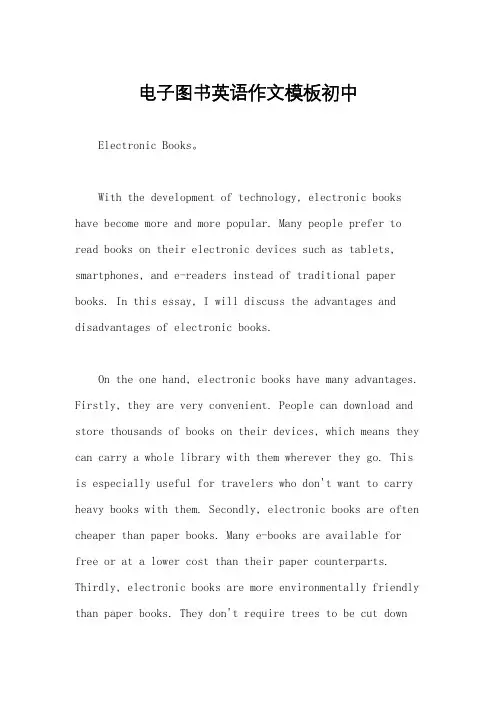 电子图书英语作文模板初中

Electronic Books。

With the development of technology, electronic books have become more and more popular. Many people prefer to read books on their electronic devices such as tablets, smartphones, and e-readers instead of traditional paper books. In this essay, I will discuss the advantages and disadvantages of electronic books.

On the one hand, electronic books have many advantages. Firstly, they are very convenient. People can download and store thousands of books on their devices, which means they can carry a whole library with them wherever they go. This is especially useful for travelers who don't want to carry heavy books with them. Secondly, electronic books are often cheaper than paper books. Many e-books are available for free or at a lower cost than their paper counterparts. Thirdly, electronic books are more environmentally friendly than paper books. They don't require trees to be cut down